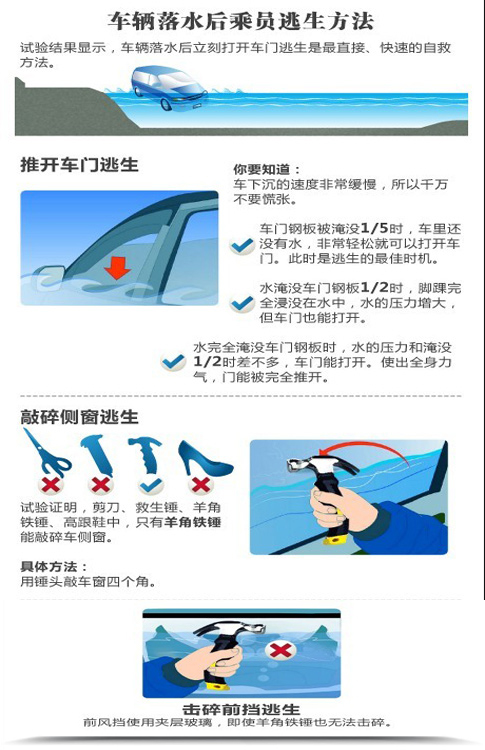 车辆落水后乘员逃生方法

试验结果显示，车辆落水后立刻打开车门逃生是最直接、快速的自救方法。

推开车门逃生

你要知道：
车下沉的速度非常缓慢，所以千万不要慌张。

车门钢板被淹没1/5时，车里还没有水，非常轻松就可以打开车门。此时是逃生的最佳时机。

水淹没车门钢板1/2时，脚踝完全浸没在水中，水的压力增大，但车门也能打开。

水完全淹没车门钢板时，水的压力和淹没1/2时差不多，车门能打开。使出全身力气，门能被完全推开。

敲碎侧窗逃生

试验证明，剪刀、救生锤、羊角铁锤、高跟鞋中，只有羊角铁锤能敲碎车侧窗。

具体方法：
用锤头敲车窗四个角。

击碎前挡逃生
前风挡使用夹层玻璃，即使羊角铁锤也无法击碎。